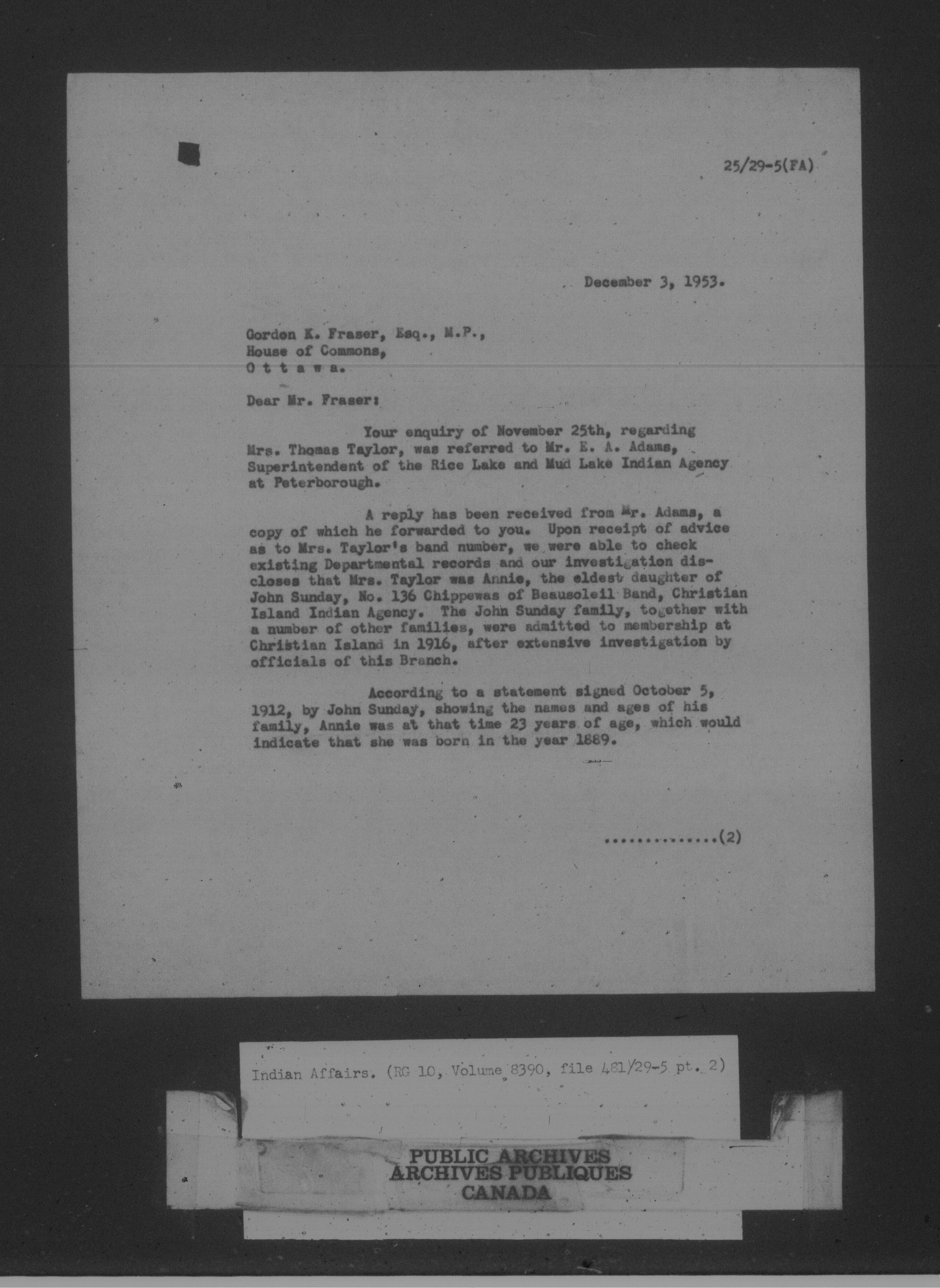 25/29-5(FA)

December 3, 1953.

Gordon K. Fraser, Esq., M.P.,
House of Commons,
O t t a w a.

Dear Mr. Fraser:

Your enquiry of November 25th, regarding Mrs. Thomas Taylor, was referred to Mr. E. A. Adams, Superintendent of the Rice Lake and Mud Lake Indian Agency at Peterborough.

A reply has been received from Mr. Adams, a copy of which he forwarded to you. Upon receipt of advice as to Mrs. Taylor's band number, we were able to check existing Departmental records and our investigation discloses that Mrs. Taylor was Annie, the eldest daughter of John Sunday, No. 136 Chippewas of Beausoleil Band, Christian Island Indian Agency. The John Sunday family, together with a number of other families, were admitted to membership at Christian Island in 1916, after extensive investigation by officials of this Branch.

According to a statement signed October 5, 1912, by John Sunday, showing the names and ages of his family, Annie was at that time 23 years of age, which would indicate that she was born in the year 1889.

...............(2)

Indian Affairs. (RG 10, Volume 8390, file 481/29-5 pt. 2)

PUBLIC ARCHIVES
ARCHIVES PUBLIQUES
CANADA